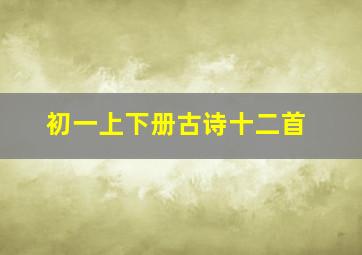 初一上下册古诗十二首